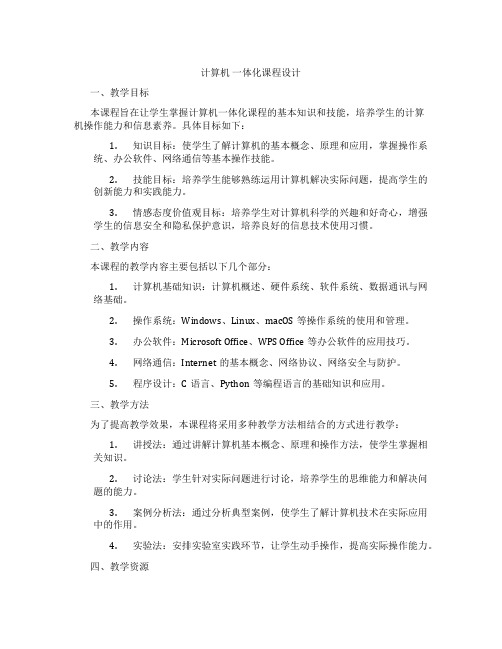 计算机一体化课程设计

一、教学目标

本课程旨在让学生掌握计算机一体化课程的基本知识和技能，培养学生的计算机操作能力和信息素养。具体目标如下：

1. 知识目标：使学生了解计算机的基本概念、原理和应用，掌握操作系统、办公软件、网络通信等基本操作技能。

2. 技能目标：培养学生能够熟练运用计算机解决实际问题，提高学生的创新能力和实践能力。

3. 情感态度价值观目标：培养学生对计算机科学的兴趣和好奇心，增强学生的信息安全和隐私保护意识，培养良好的信息技术使用习惯。

二、教学内容

本课程的教学内容主要包括以下几个部分：

1. 计算机基础知识：计算机概述、硬件系统、软件系统、数据通讯与网络基础。

2. 操作系统：Windows、Linux、macOS 等操作系统的使用和管理。

3. 办公软件：Microsoft Office、WPS Office 等办公软件的应用技巧。

4. 网络通信：Internet 的基本概念、网络协议、网络安全与防护。

5. 程序设计：C 语言、Python 等编程语言的基础知识和应用。

三、教学方法

为了提高教学效果，本课程将采用多种教学方法相结合的方式进行教学：

1. 讲授法：通过讲解计算机基本概念、原理和操作方法，使学生掌握相关知识。

2. 讨论法：学生针对实际问题进行讨论，培养学生的思维能力和解决问题的能力。

3. 案例分析法：通过分析典型案例，使学生了解计算机技术在实际应用中的作用。

4. 实验法：安排实验室实践环节，让学生动手操作，提高实际操作能力。

四、教学资源